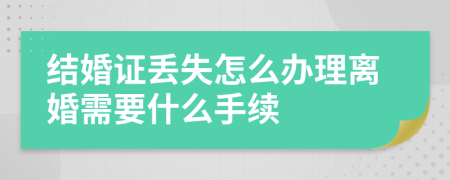 结婚证丢失怎么办理离婚需要什么手续